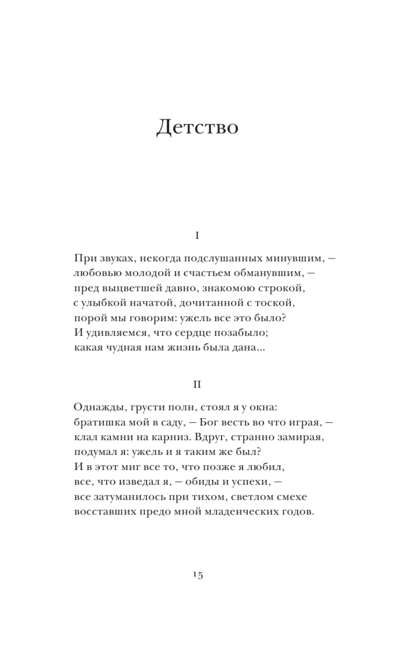 Детство

I

При звуках, некогда подслушанных минувшим, —
любовью молодой и счастьем обманувшим, —
пред выцветшей давно, знакомою строкой,
с улыбкой начатой, дочитанной с тоской,
порой мы говорим: ужель все это было?
И удивляемся, что сердце позабыло;
какая чудная нам жизнь была дана...

II

Однажды, грусти полн, стоял я у окна:
братишка мой в саду, — Бог весть во что играя, —
клал камни на карниз. Вдруг, странно замирая,
подумал я: ужель и я таким же был?
И в этот миг все то, что позже я любил,
все, что изведал я, — обиды и успехи, —
все затуманилось при тихом, светлом смехе
восставших предо мной младенческих годов.

15